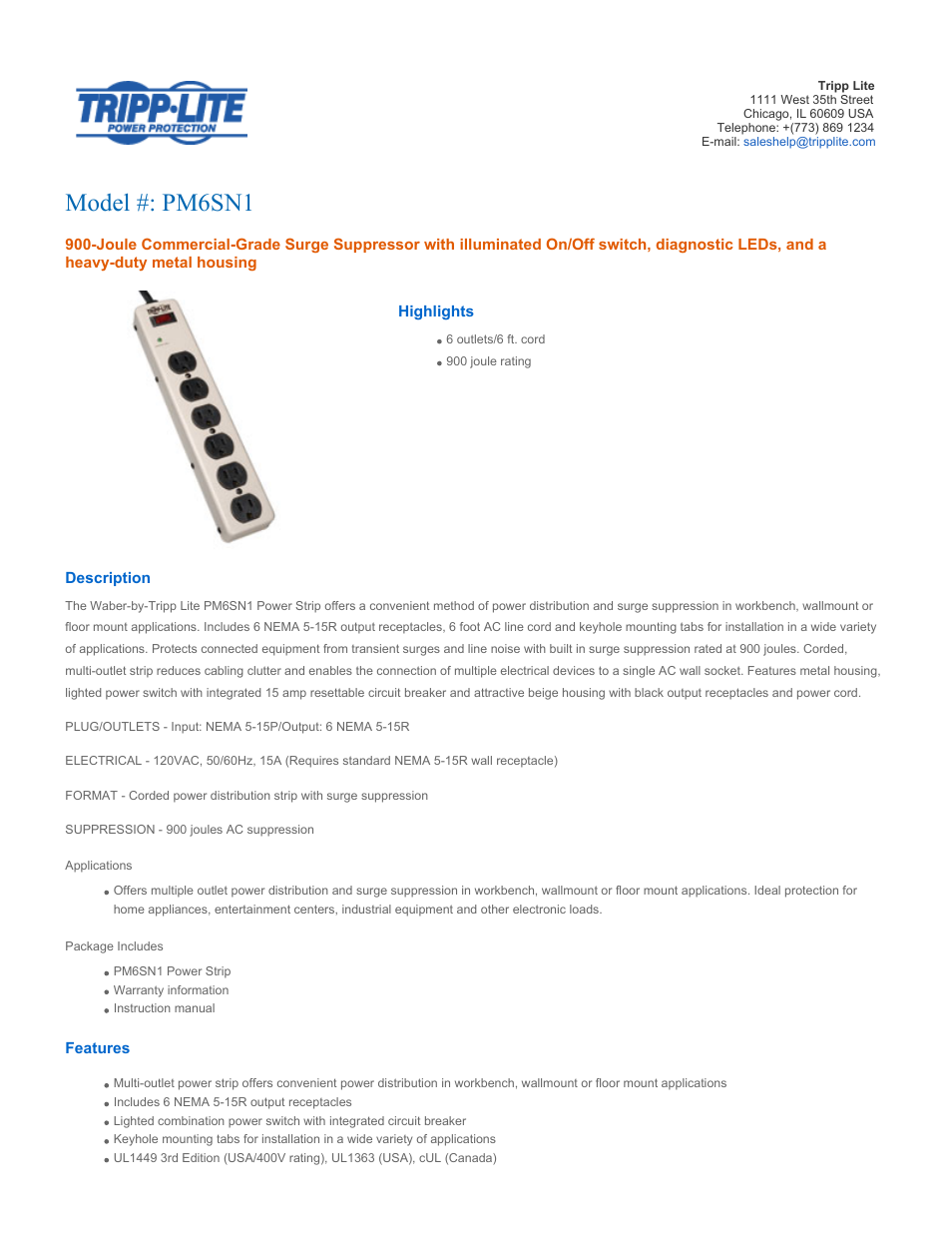 TRIPP·LITE
POWER PROTECTION

Tripp Lite
1111 West 35th Street
Chicago, IL 60609 USA
Telephone: +(773) 869 1234
E-mail: saleshelp@tripplite.com

Model #: PM6SN1

900-Joule Commercial-Grade Surge Suppressor with illuminated On/Off switch, diagnostic LEDs, and a heavy-duty metal housing

Highlights

- 6 outlets/6 ft. cord
- 900 joule rating

Description

The Waber-by-Tripp Lite PM6SN1 Power Strip offers a convenient method of power distribution and surge suppression in workbench, wallmount or floor mount applications. Includes 6 NEMA 5-15R output receptacles, 6 foot AC line cord and keyhole mounting tabs for installation in a wide variety of applications. Protects connected equipment from transient surges and line noise with built in surge suppression rated at 900 joules. Corded, multi-outlet strip reduces cabling clutter and enables the connection of multiple electrical devices to a single AC wall socket. Features metal housing, lighted power switch with integrated 15 amp resettable circuit breaker and attractive beige housing with black output receptacles and power cord.

PLUG/OUTLETS - Input: NEMA 5-15P/Output: 6 NEMA 5-15R

ELECTRICAL - 120VAC, 50/60Hz, 15A (Requires standard NEMA 5-15R wall receptacle)

FORMAT - Corded power distribution strip with surge suppression

SUPPRESSION - 900 joules AC suppression

Applications

- Offers multiple outlet power distribution and surge suppression in workbench, wallmount or floor mount applications. Ideal protection for home appliances, entertainment centers, industrial equipment and other electronic loads.

Package Includes

- PM6SN1 Power Strip
- Warranty information
- Instruction manual

Features

- Multi-outlet power strip offers convenient power distribution in workbench, wallmount or floor mount applications
- Includes 6 NEMA 5-15R output receptacles
- Lighted combination power switch with integrated circuit breaker
- Keyhole mounting tabs for installation in a wide variety of applications
- UL1449 3rd Edition (USA/400V rating), UL1363 (USA), cUL (Canada)